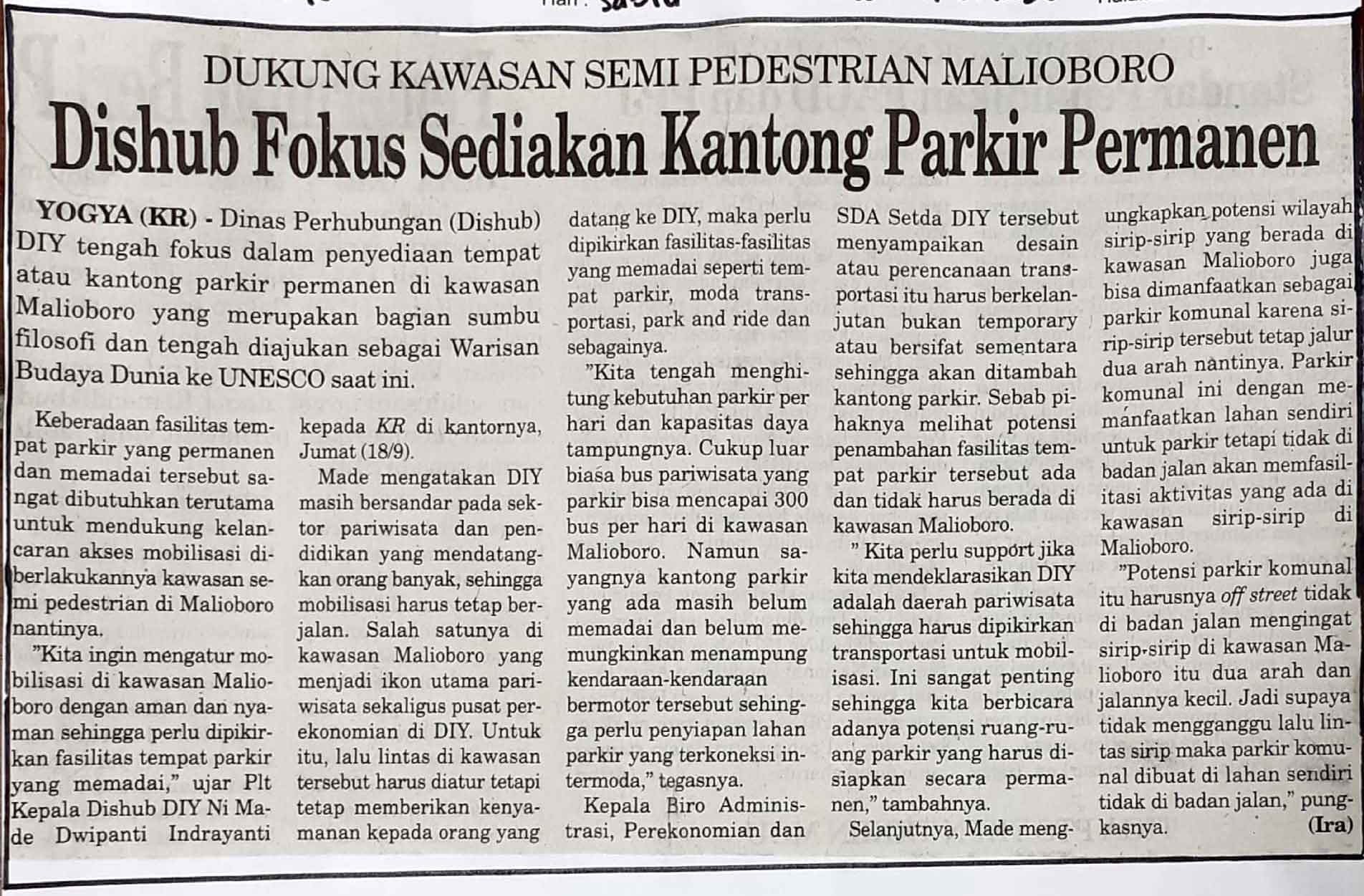 DUKUNG KAWASAN SEMI PEDESTRIAN MALIOBORO

Dishub Fokus Sediakan Kantong Parkir Permanen

YOGYA (KR) - Dinas Perhubungan (Dishub) DIY tengah fokus dalam penyediaan tempat atau kantong parkir permanen di kawasan Malioboro yang merupakan bagian sumbu filosofi dan tengah diajukan sebagai Warisan Budaya Dunia ke UNESCO saat ini.

Keberadaan fasilitas tempat parkir yang permanen dan memadai tersebut sangat dibutuhkan terutama untuk mendukung kelancaran akses mobilisasi diberlakukannya kawasan semi pedestrian di Malioboro nantinya.

"Kita ingin mengatur mobilisasi di kawasan Malioboro dengan aman dan nyaman sehingga perlu dipikirkan fasilitas tempat parkir yang memadai," ujar Plt Kepala Dishub DIY Ni Made Dwipanti Indrayanti kepada KR di kantornya, Jumat (18/9).

Made mengatakan DIY masih bersandar pada sektor pariwisata dan pendidikan yang mendatangkan orang banyak, sehingga mobilisasi harus tetap berjalan. Salah satunya di kawasan Malioboro yang menjadi ikon utama pariwisata sekaligus pusat perekonomian di DIY. Untuk itu, lalu lintas di kawasan tersebut harus diatur tetapi tetap memberikan kenyamanan kepada orang yang datang ke DIY, maka perlu dipikirkan fasilitas-fasilitas yang memadai seperti tempat parkir, moda transportasi, park and ride dan sebagainya.

"Kita tengah menghitung kebutuhan parkir per hari dan kapasitas daya tampungnya. Cukup luar biasa bus pariwisata yang parkir bisa mencapai 300 bus per hari di kawasan Malioboro. Namun sayangnya kantong parkir yang ada masih belum memadai dan belum memungkinkan menampung kendaraan-kendaraan bermotor tersebut sehingga perlu penyiapan lahan parkir yang terkoneksi intermoda," tegasnya.

Kepala Biro Administrasi, Perekonomian dan SDA Setda DIY tersebut menyampaikan desain atau perencanaan transportasi itu harus berkelanjutan bukan temporary atau bersifat sementara sehingga akan ditambah kantong parkir. Sebab pihaknya melihat potensi penambahan fasilitas tempat parkir tersebut ada dan tidak harus berada di kawasan Malioboro.

" Kita perlu support jika kita mendeklarasikan DIY adalah daerah pariwisata sehingga harus dipikirkan transportasi untuk mobilisasi. Ini sangat penting sehingga kita berbicara adanya potensi ruang-ruang parkir yang harus disiapkan secara permanen," tambahnya.

Selanjutnya, Made mengungkapkan potensi wilayah sirip-sirip yang berada di kawasan Malioboro juga bisa dimanfaatkan sebagai parkir komunal karena sirip-sirip tersebut tetap jalur dua arah nantinya. Parkir komunal ini dengan memanfaatkan lahan sendiri untuk parkir tetapi tidak di badan jalan akan memfasilitasi aktivitas yang ada di kawasan sirip-sirip di Malioboro.

"Potensi parkir komunal itu harusnya off street tidak di badan jalan mengingat sirip-sirip di kawasan Malioboro itu dua arah dan jalannya kecil. Jadi supaya tidak mengganggu lalu lintas sirip maka parkir komunal dibuat di lahan sendiri tidak di badan jalan," pungkasnya. (Ira)